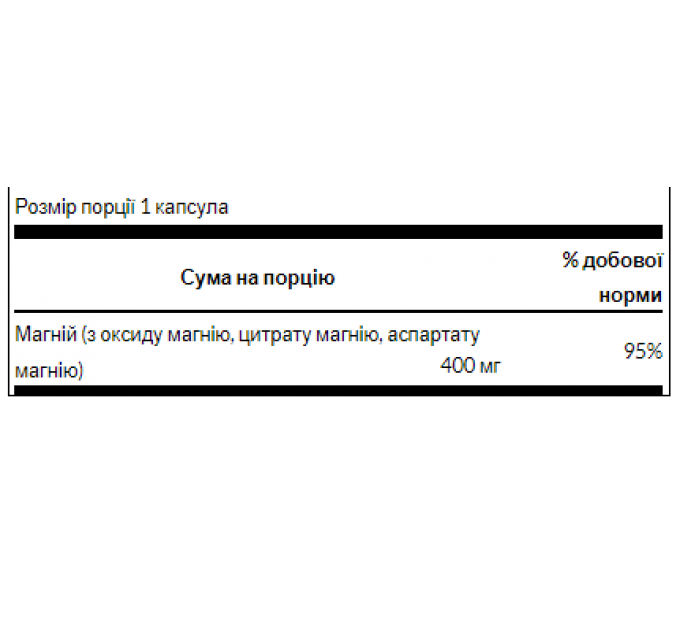 Розмір порції 1 капсула

| Сума на порцію | | % добової норми |
|---|---|---|
| Магній (з оксиду магнію, цитрату магнію, аспартату магнію) | 400 мг | 95% |